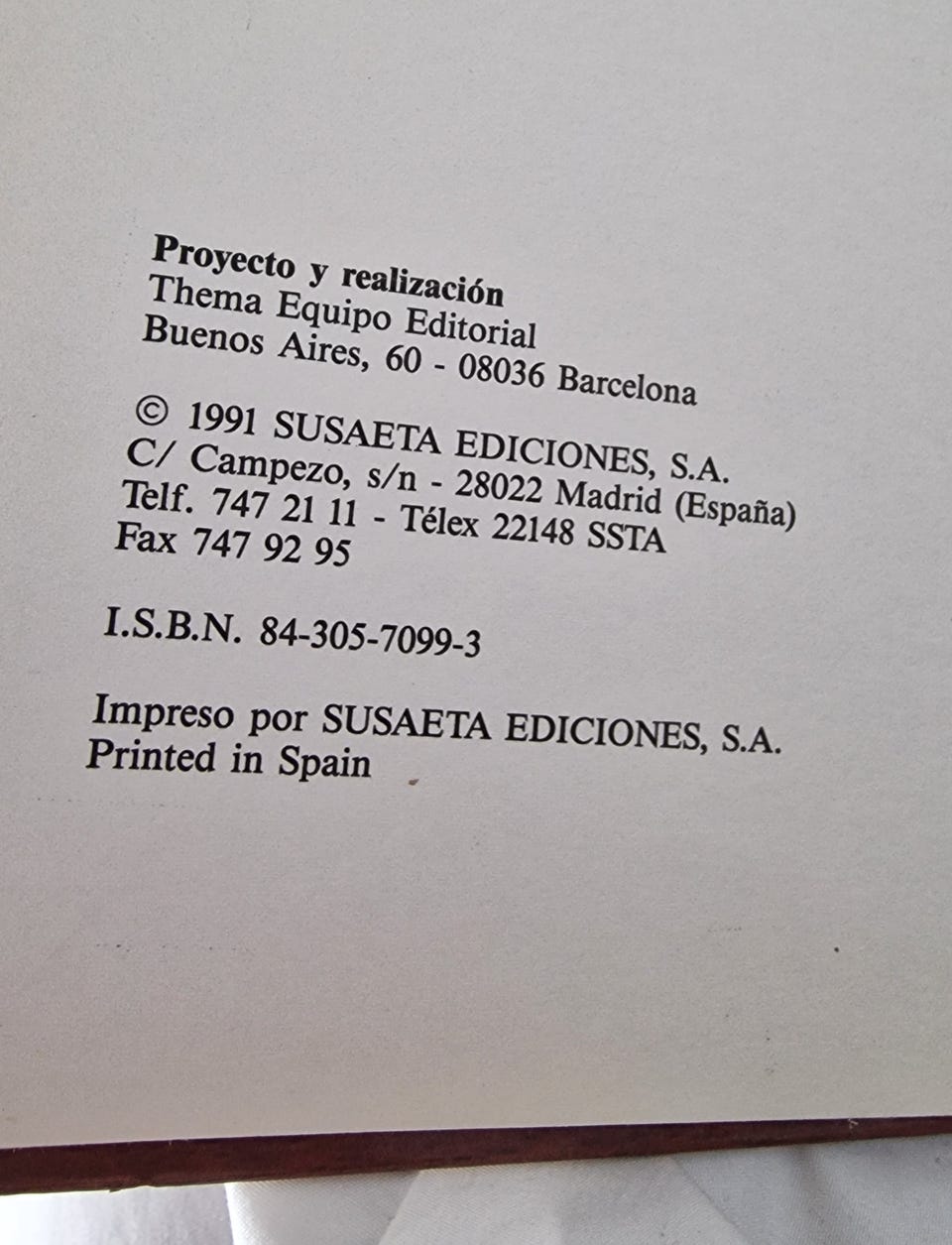 Proyecto y realización
Thema Equipo Editorial
Buenos Aires, 60 - 08036 Barcelona

© 1991 SUSAETA EDICIONES, S.A.
C/ Campezo, s/n - 28022 Madrid (España)
Telf. 747 21 11 - Télex 22148 SSTA
Fax 747 92 95

I.S.B.N. 84-305-7099-3

Impreso por SUSAETA EDICIONES, S.A.
Printed in Spain